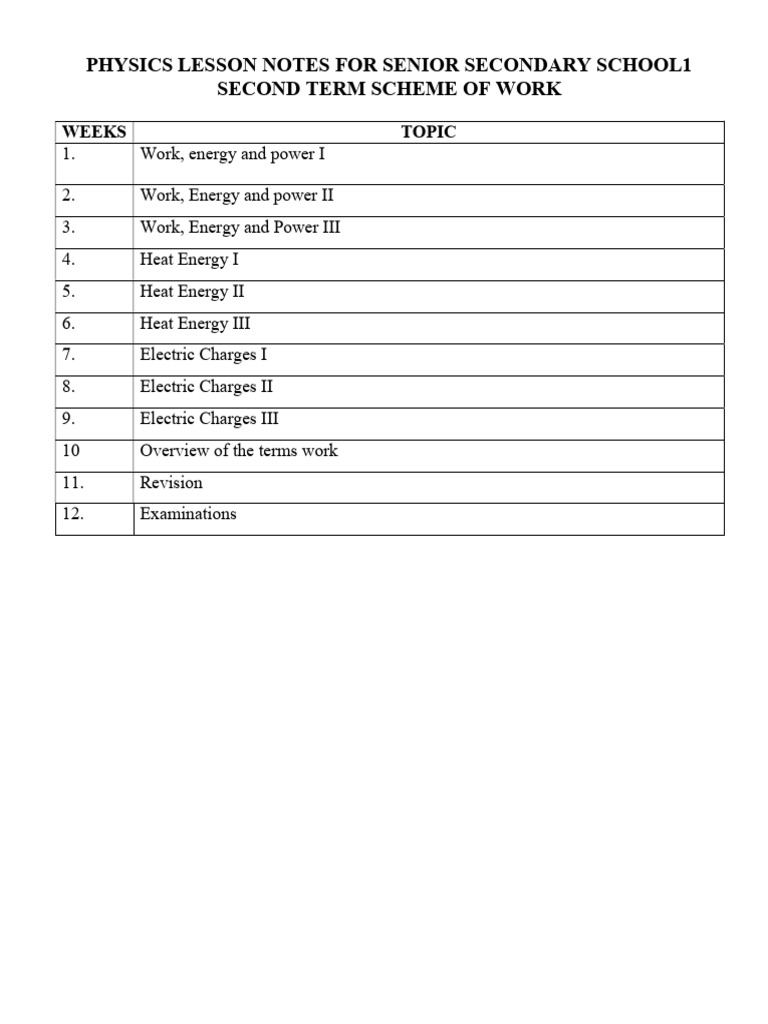 PHYSICS LESSON NOTES FOR SENIOR SECONDARY SCHOOL1
SECOND TERM SCHEME OF WORK

| WEEKS | TOPIC |
|---|---|
| 1. | Work, energy and power I |
| 2. | Work, Energy and power II |
| 3. | Work, Energy and Power III |
| 4. | Heat Energy I |
| 5. | Heat Energy II |
| 6. | Heat Energy III |
| 7. | Electric Charges I |
| 8. | Electric Charges II |
| 9. | Electric Charges III |
| 10 | Overview of the terms work |
| 11. | Revision |
| 12. | Examinations |